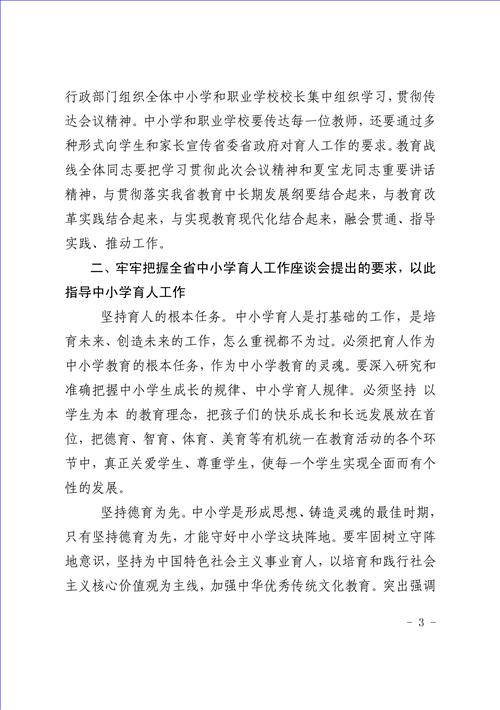 行政部门组织全体中小学和职业学校校长集中组织学习，贯彻传达会议精神。中小学和职业学校要传达每一位教师，还要通过多种形式向学生和家长宣传省委省政府对育人工作的要求。教育战线全体同志要把学习贯彻此次会议精神和夏宝龙同志重要讲话精神，与贯彻落实我省教育中长期发展纲要结合起来，与教育改革实践结合起来，与实现教育现代化结合起来，融会贯通、指导实践、推动工作。

二、牢牢把握全省中小学育人工作座谈会提出的要求，以此指导中小学育人工作

坚持育人的根本任务。中小学育人是打基础的工作，是培育未来、创造未来的工作，怎么重视都不为过。必须把育人作为中小学教育的根本任务，作为中小学教育的灵魂。要深入研究和准确把握中小学生成长的规律、中小学育人规律。必须坚持 以学生为本 的教育理念，把孩子们的快乐成长和长远发展放在首位，把德育、智育、体育、美育等有机统一在教育活动的各个环节中，真正关爱学生、尊重学生，使每一个学生实现全面而有个性的发展。

坚持德育为先。中小学是形成思想、铸造灵魂的最佳时期，只有坚持德育为先，才能守好中小学这块阵地。要牢固树立守阵地意识，坚持为中国特色社会主义事业育人，以培育和践行社会主义核心价值观为主线，加强中华优秀传统文化教育。突出强调

- 3 -